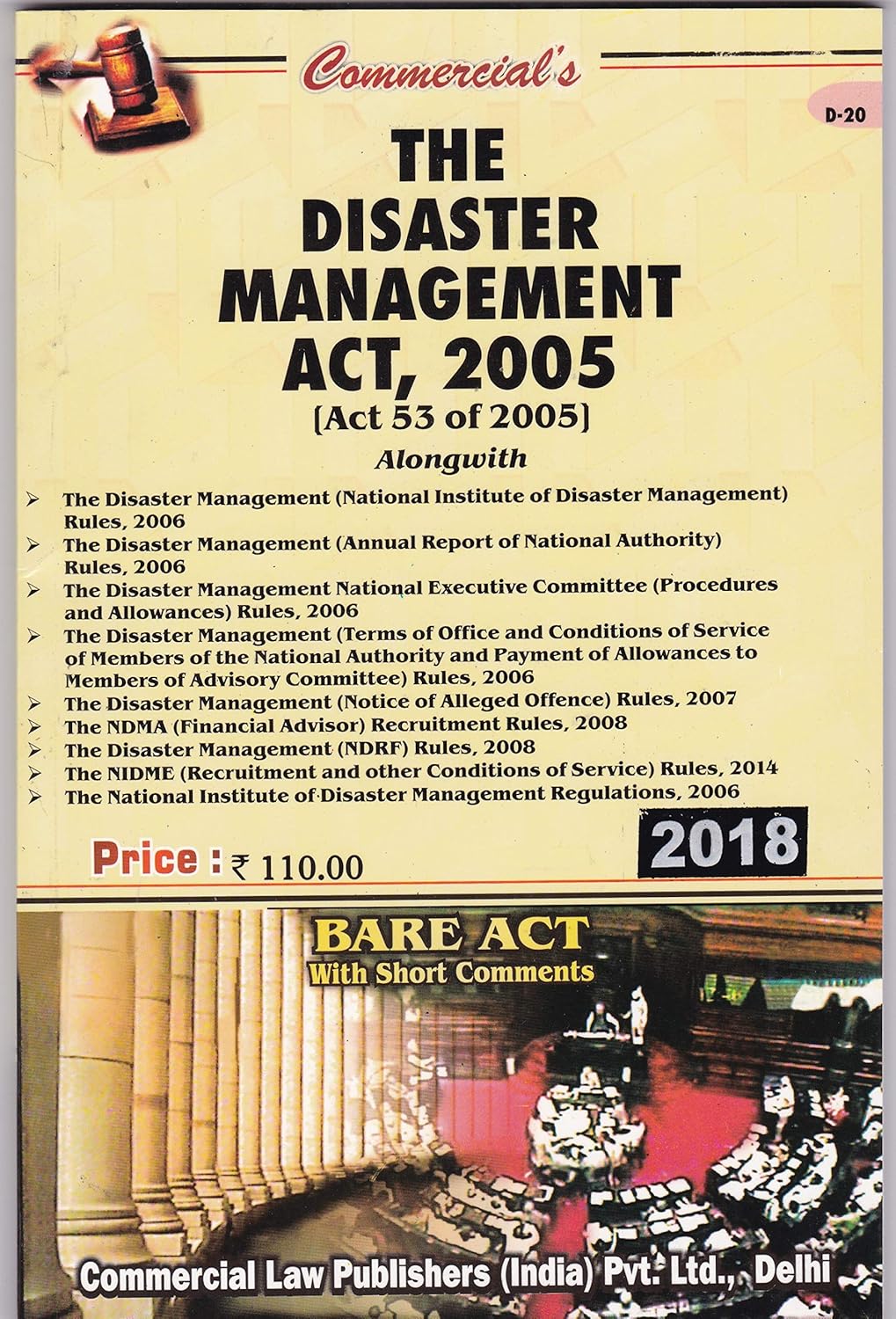 Commercial's

D-20

THE DISASTER MANAGEMENT ACT, 2005
[Act 53 of 2005]

Alongwith

➢ The Disaster Management (National Institute of Disaster Management) Rules, 2006
➢ The Disaster Management (Annual Report of National Authority) Rules, 2006
➢ The Disaster Management National Executive Committee (Procedures and Allowances) Rules, 2006
➢ The Disaster Management (Terms of Office and Conditions of Service of Members of the National Authority and Payment of Allowances to Members of Advisory Committee) Rules, 2006
➢ The Disaster Management (Notice of Alleged Offence) Rules, 2007
➢ The NDMA (Financial Advisor) Recruitment Rules, 2008
➢ The Disaster Management (NDRF) Rules, 2008
➢ The NIDME (Recruitment and other Conditions of Service) Rules, 2014
➢ The National Institute of Disaster Management Regulations, 2006

Price : ₹ 110.00

2018

BARE ACT
With Short Comments

Commercial Law Publishers (India) Pvt. Ltd., Delhi